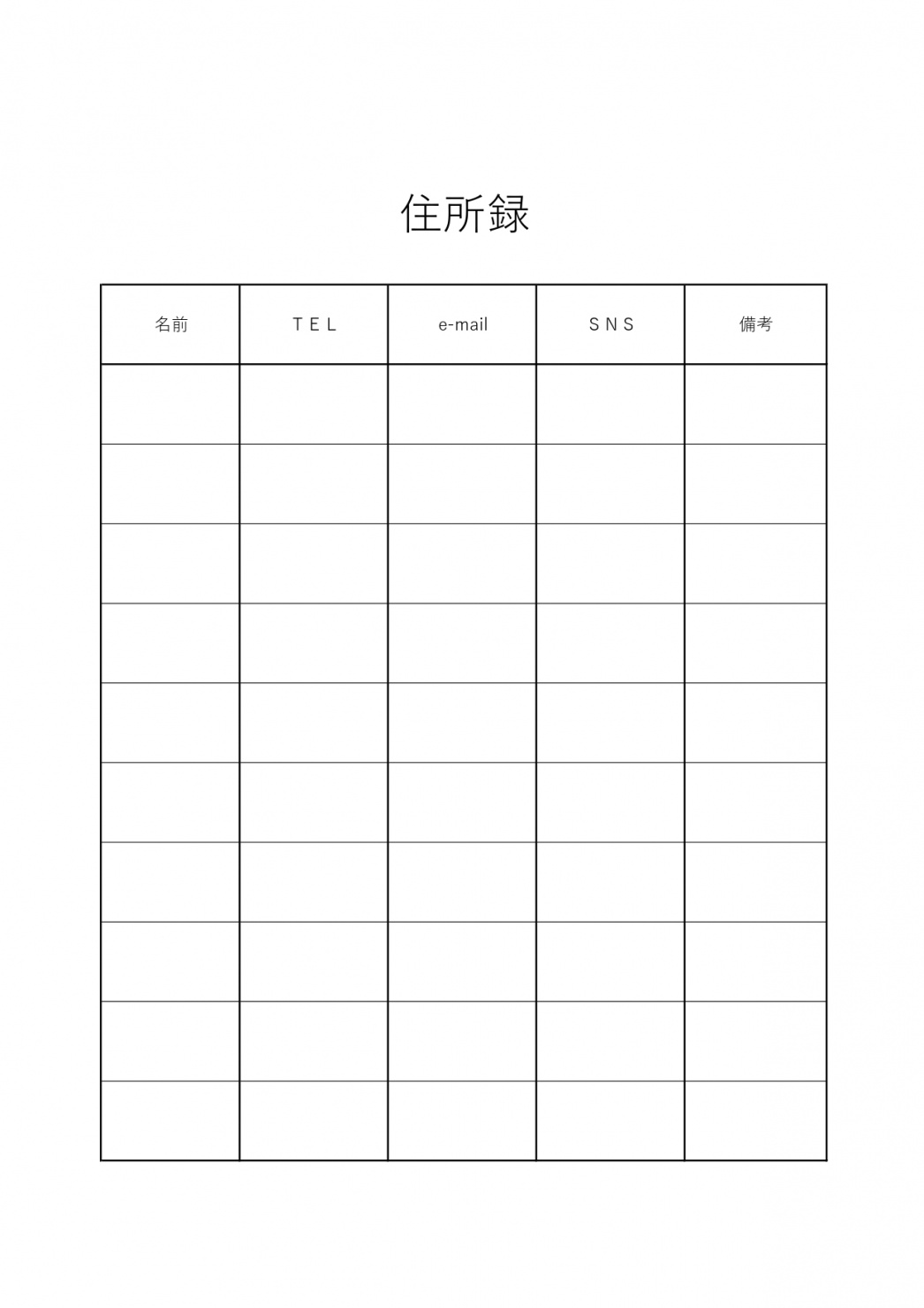 住所録

| 名前 | ＴＥＬ | e-mail | ＳＮＳ | 備考 |
|---|---|---|---|---|
| | | | | |
| | | | | |
| | | | | |
| | | | | |
| | | | | |
| | | | | |
| | | | | |
| | | | | |
| | | | | |
| | | | | |